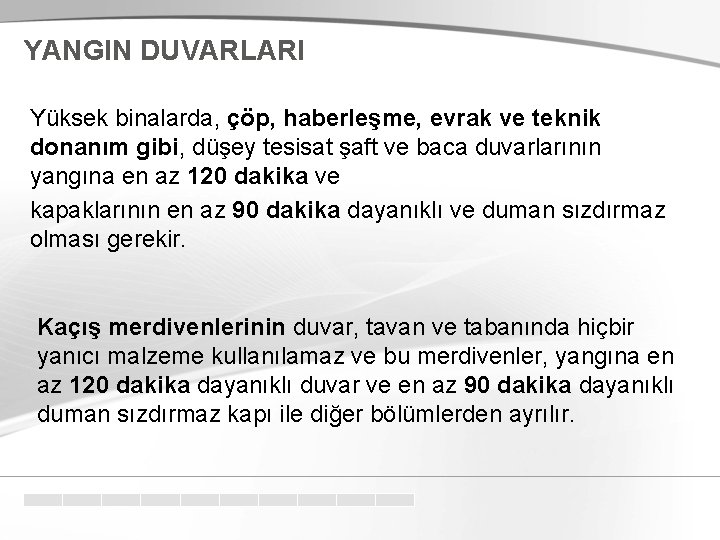 YANGIN DUVARLARI

Yüksek binalarda, çöp, haberleşme, evrak ve teknik donanım gibi, düşey tesisat şaft ve baca duvarlarının yangına en az 120 dakika ve

kapaklarının en az 90 dakika dayanıklı ve duman sızdırmaz olması gerekir.

Kaçış merdivenlerinin duvar, tavan ve tabanında hiçbir yanıcı malzeme kullanılamaz ve bu merdivenler, yangına en az 120 dakika dayanıklı duvar ve en az 90 dakika dayanıklı duman sızdırmaz kapı ile diğer bölümlerden ayrılır.